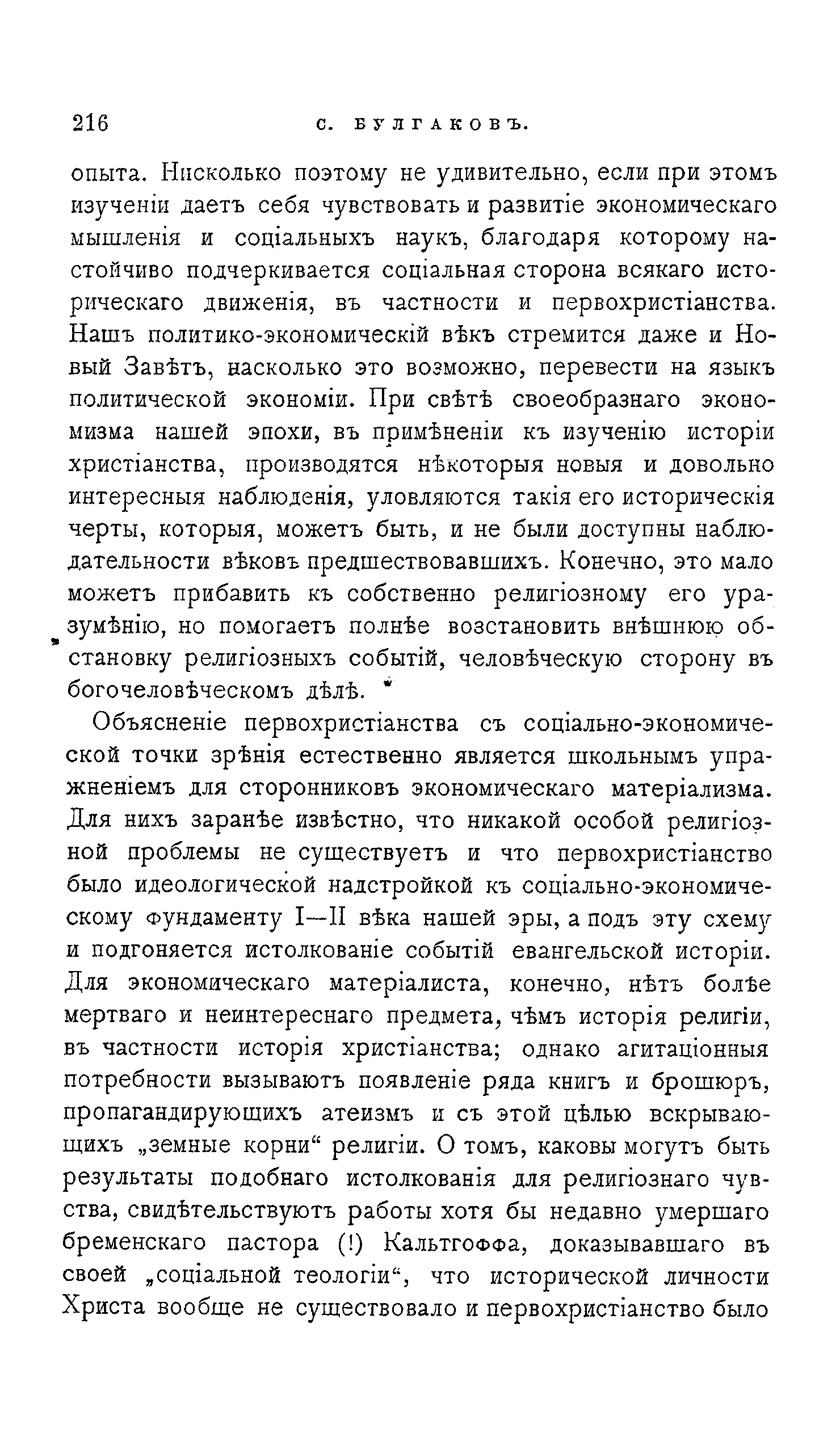 216 С. БУЛГАКОВЪ.

опыта. Нисколько поэтому не удивительно, если при этомъ изученіи даетъ себя чувствовать и развитіе экономическаго мышленія и соціальныхъ наукъ, благодаря которому настойчиво подчеркивается соціальная сторона всякаго историческаго движенія, въ частности и первохристіанства. Нашъ политико-экономическій вѣкъ стремится даже и Новый Завѣтъ, насколько это возможно, перевести на языкъ политической экономіи. При свѣтѣ своеобразнаго экономизма нашей эпохи, въ примѣненіи къ изученію исторіи христіанства, производятся нѣкоторыя новыя и довольно интересныя наблюденія, уловляются такія его историческія черты, которыя, можетъ быть, и не были доступны наблюдательности вѣковъ предшествовавшихъ. Конечно, это мало можетъ прибавить къ собственно религіозному его уразумѣнію, но помогаетъ полнѣе возстановить внѣшнюю обстановку религіозныхъ событій, человѣческую сторону въ богочеловѣческомъ дѣлѣ.

Объясненіе первохристіанства съ соціально-экономической точки зрѣнія естественно является школьнымъ упражненіемъ для сторонниковъ экономическаго матеріализма. Для нихъ заранѣе извѣстно, что никакой особой религіозной проблемы не существуетъ и что первохристіанство было идеологической надстройкой къ соціально-экономическому фундаменту I—II вѣка нашей эры, а подъ эту схему и подгоняется истолкованіе событій евангельской исторіи. Для экономическаго матеріалиста, конечно, нѣтъ болѣе мертваго и неинтереснаго предмета, чѣмъ исторія религіи, въ частности исторія христіанства; однако агитаціонныя потребности вызываютъ появленіе ряда книгъ и брошюръ, пропагандирующихъ атеизмъ и съ этой цѣлью вскрывающихъ „земные корни“ религіи. О томъ, каковы могутъ быть результаты подобнаго истолкованія для религіознаго чувства, свидѣтельствуютъ работы хотя бы недавно умершаго бременскаго пастора (!) Кальтгоффа, доказывавшаго въ своей „соціальной теологіи“, что исторической личности Христа вообще не существовало и первохристіанство было